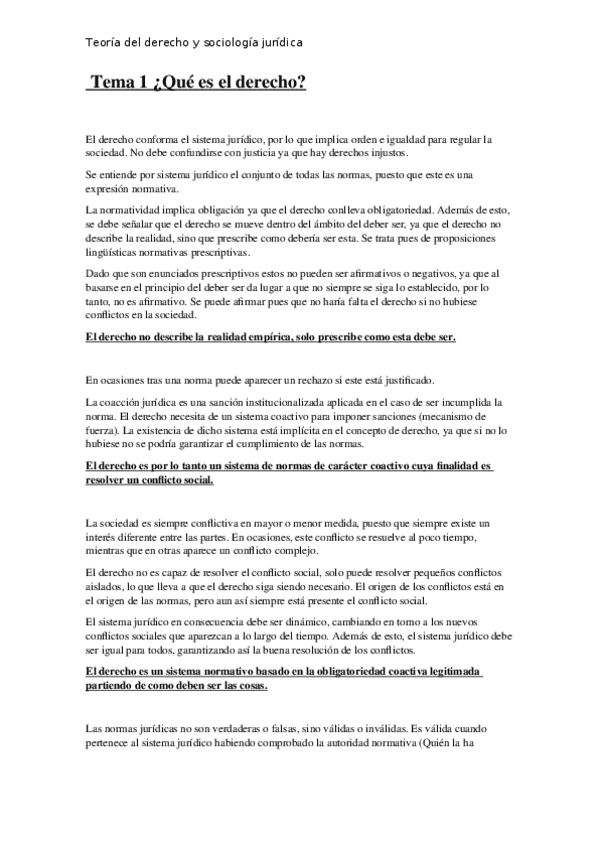 Teoría del derecho y sociología jurídica

Tema 1 ¿Qué es el derecho?

El derecho conforma el sistema jurídico, por lo que implica orden e igualdad para regular la sociedad. No debe confundirse con justicia ya que hay derechos injustos.

Se entiende por sistema jurídico el conjunto de todas las normas, puesto que este es una expresión normativa.

La normatividad implica obligación ya que el derecho conlleva obligatoriedad. Además de esto, se debe señalar que el derecho se mueve dentro del ámbito del deber ser, ya que el derecho no describe la realidad, sino que prescribe como debería ser esta. Se trata pues de proposiciones lingüísticas normativas prescriptivas.

Dado que son enunciados prescriptivos estos no pueden ser afirmativos o negativos, ya que al basarse en el principio del deber ser da lugar a que no siempre se siga lo establecido, por lo tanto, no es afirmativo. Se puede afirmar pues que no haría falta el derecho si no hubiese conflictos en la sociedad.

El derecho no describe la realidad empírica, solo prescribe como esta debe ser.

En ocasiones tras una norma puede aparecer un rechazo si este está justificado.

La coacción jurídica es una sanción institucionalizada aplicada en el caso de ser incumplida la norma. El derecho necesita de un sistema coactivo para imponer sanciones (mecanismo de fuerza). La existencia de dicho sistema está implícita en el concepto de derecho, ya que si no lo hubiese no se podría garantizar el cumplimiento de las normas.

El derecho es por lo tanto un sistema de normas de carácter coactivo cuya finalidad es resolver un conflicto social.

La sociedad es siempre conflictiva en mayor o menor medida, puesto que siempre existe un interés diferente entre las partes. En ocasiones, este conflicto se resuelve al poco tiempo, mientras que en otras aparece un conflicto complejo.

El derecho no es capaz de resolver el conflicto social, solo puede resolver pequeños conflictos aislados, lo que lleva a que el derecho siga siendo necesario. El origen de los conflictos está en el origen de las normas, pero aun así siempre está presente el conflicto social.

El sistema jurídico en consecuencia debe ser dinámico, cambiando en torno a los nuevos conflictos sociales que aparezcan a lo largo del tiempo. Además de esto, el sistema jurídico debe ser igual para todos, garantizando así la buena resolución de los conflictos.

El derecho es un sistema normativo basado en la obligatoriedad coactiva legitimada partiendo de como deben ser las cosas.

Las normas jurídicas no son verdaderas o falsas, sino válidas o inválidas. Es válida cuando pertenece al sistema jurídico habiendo comprobado la autoridad normativa (Quién la ha